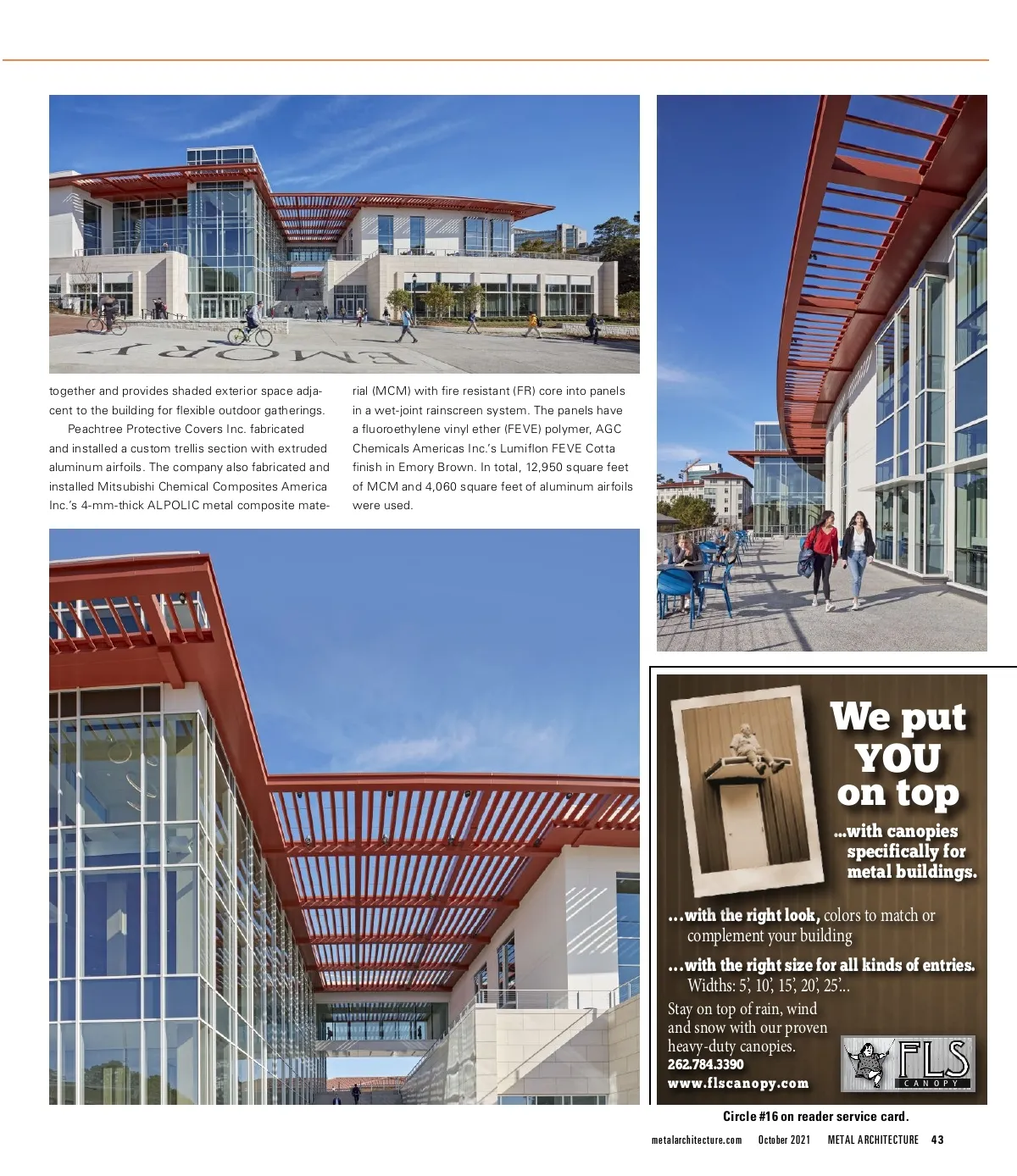 EMORY

together and provides shaded exterior space adjacent to the building for flexible outdoor gatherings.

Peachtree Protective Covers Inc. fabricated and installed a custom trellis section with extruded aluminum airfoils. The company also fabricated and installed Mitsubishi Chemical Composites America Inc.'s 4-mm-thick ALPOLIC metal composite material (MCM) with fire resistant (FR) core into panels in a wet-joint rainscreen system. The panels have a fluoroethylene vinyl ether (FEVE) polymer, AGC Chemicals Americas Inc.'s Lumiflon FEVE Cotta finish in Emory Brown. In total, 12,950 square feet of MCM and 4,060 square feet of aluminum airfoils were used.

We put YOU on top

...with canopies specifically for metal buildings.

...with the right look, colors to match or complement your building

...with the right size for all kinds of entries. Widths: 5', 10', 15', 20', 25'...

Stay on top of rain, wind and snow with our proven heavy-duty canopies.

262.784.3390

www.flscanopy.com

FLS CANOPY

Circle #16 on reader service card.

metalarchitecture.com October 2021 METAL ARCHITECTURE 43